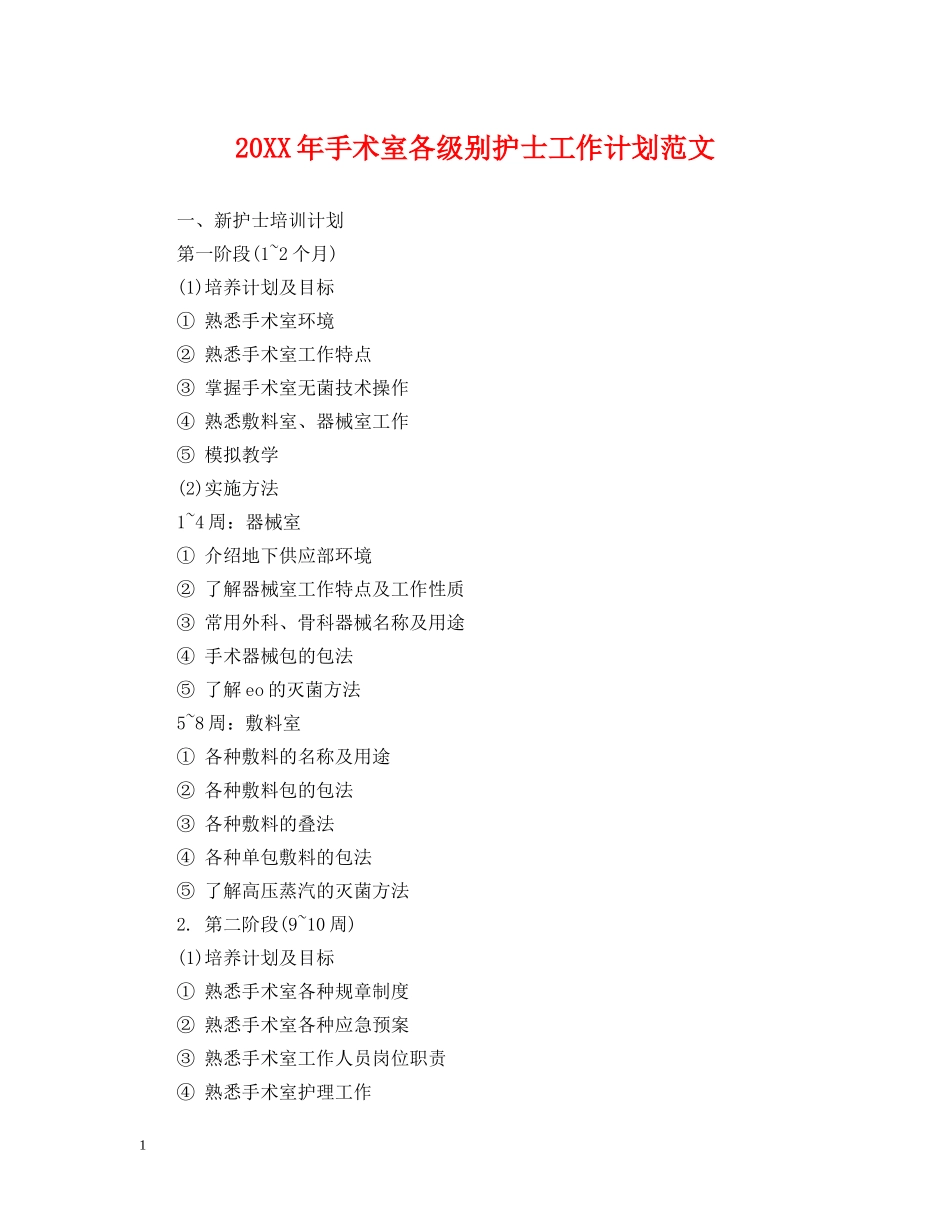 20XX年手术室各级别护士工作计划范文

一、新护士培训计划

第一阶段(1~2个月)

(1)培养计划及目标

① 熟悉手术室环境

② 熟悉手术室工作特点

③ 掌握手术室无菌技术操作

④ 熟悉敷料室、器械室工作

⑤ 模拟教学

(2)实施方法

1~4周：器械室

① 介绍地下供应部环境

② 了解器械室工作特点及工作性质

③ 常用外科、骨科器械名称及用途

④ 手术器械包的包法

⑤ 了解eo的灭菌方法

5~8周：敷料室

① 各种敷料的名称及用途

② 各种敷料包的包法

③ 各种敷料的叠法

④ 各种单包敷料的包法

⑤ 了解高压蒸汽的灭菌方法

2. 第二阶段(9~10周)

(1)培养计划及目标

① 熟悉手术室各种规章制度

② 熟悉手术室各种应急预案

③ 熟悉手术室工作人员岗位职责

④ 熟悉手术室护理工作

1